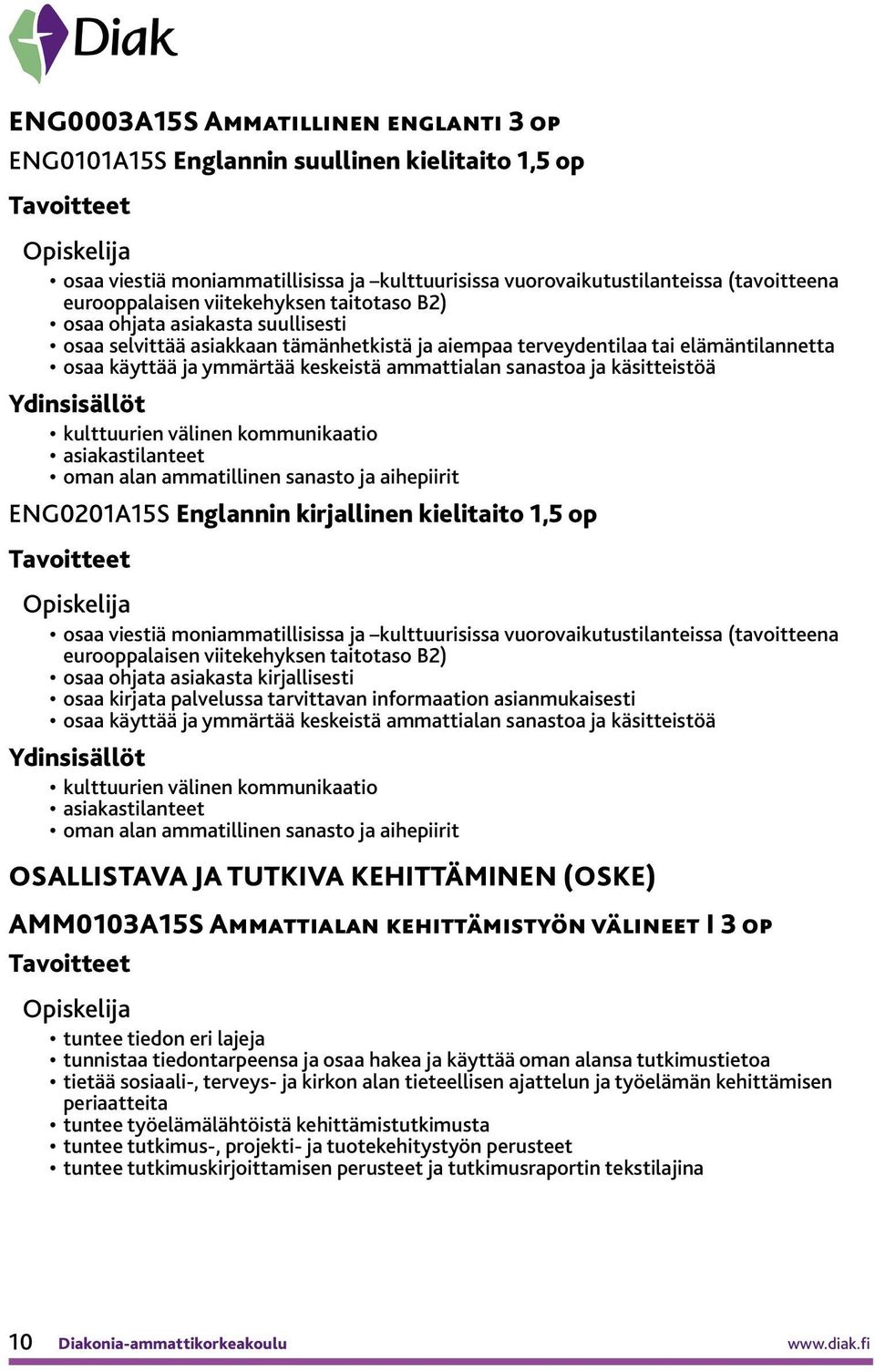 Diak

ENG0003A15S Ammatillinen englanti 3 op

ENG0101A15S Englannin suullinen kielitaito 1,5 op

Tavoitteet

Opiskelija

• osaa viestiä moniammatillisissa ja –kulttuurisissa vuorovaikutustilanteissa (tavoitteena eurooppalaisen viitekehyksen taitotaso B2)
• osaa ohjata asiakasta suullisesti
• osaa selvittää asiakkaan tämänhetkistä ja aiempaa terveydentilaa tai elämäntilannetta
• osaa käyttää ja ymmärtää keskeistä ammattialan sanastoa ja käsitteistöä

Ydinsisällöt

• kulttuurien välinen kommunikaatio
• asiakastilanteet
• oman alan ammatillinen sanasto ja aihepiirit

ENG0201A15S Englannin kirjallinen kielitaito 1,5 op

Tavoitteet

Opiskelija

• osaa viestiä moniammatillisissa ja –kulttuurisissa vuorovaikutustilanteissa (tavoitteena eurooppalaisen viitekehyksen taitotaso B2)
• osaa ohjata asiakasta kirjallisesti
• osaa kirjata palvelussa tarvittavan informaation asianmukaisesti
• osaa käyttää ja ymmärtää keskeistä ammattialan sanastoa ja käsitteistöä

Ydinsisällöt

• kulttuurien välinen kommunikaatio
• asiakastilanteet
• oman alan ammatillinen sanasto ja aihepiirit

OSALLISTAVA JA TUTKIVA KEHITTÄMINEN (OSKE)

AMM0103A15S Ammattialan kehittämistyön välineet I 3 op

Tavoitteet

Opiskelija

• tuntee tiedon eri lajeja
• tunnistaa tiedontarpeensa ja osaa hakea ja käyttää oman alansa tutkimustietoa
• tietää sosiaali-, terveys- ja kirkon alan tieteellisen ajattelun ja työelämän kehittämisen periaatteita
• tuntee työelämälähtöistä kehittämistutkimusta
• tuntee tutkimus-, projekti- ja tuotekehitystyön perusteet
• tuntee tutkimuskirjoittamisen perusteet ja tutkimusraportin tekstilajina

10 Diakonia-ammattikorkeakoulu www.diak.fi